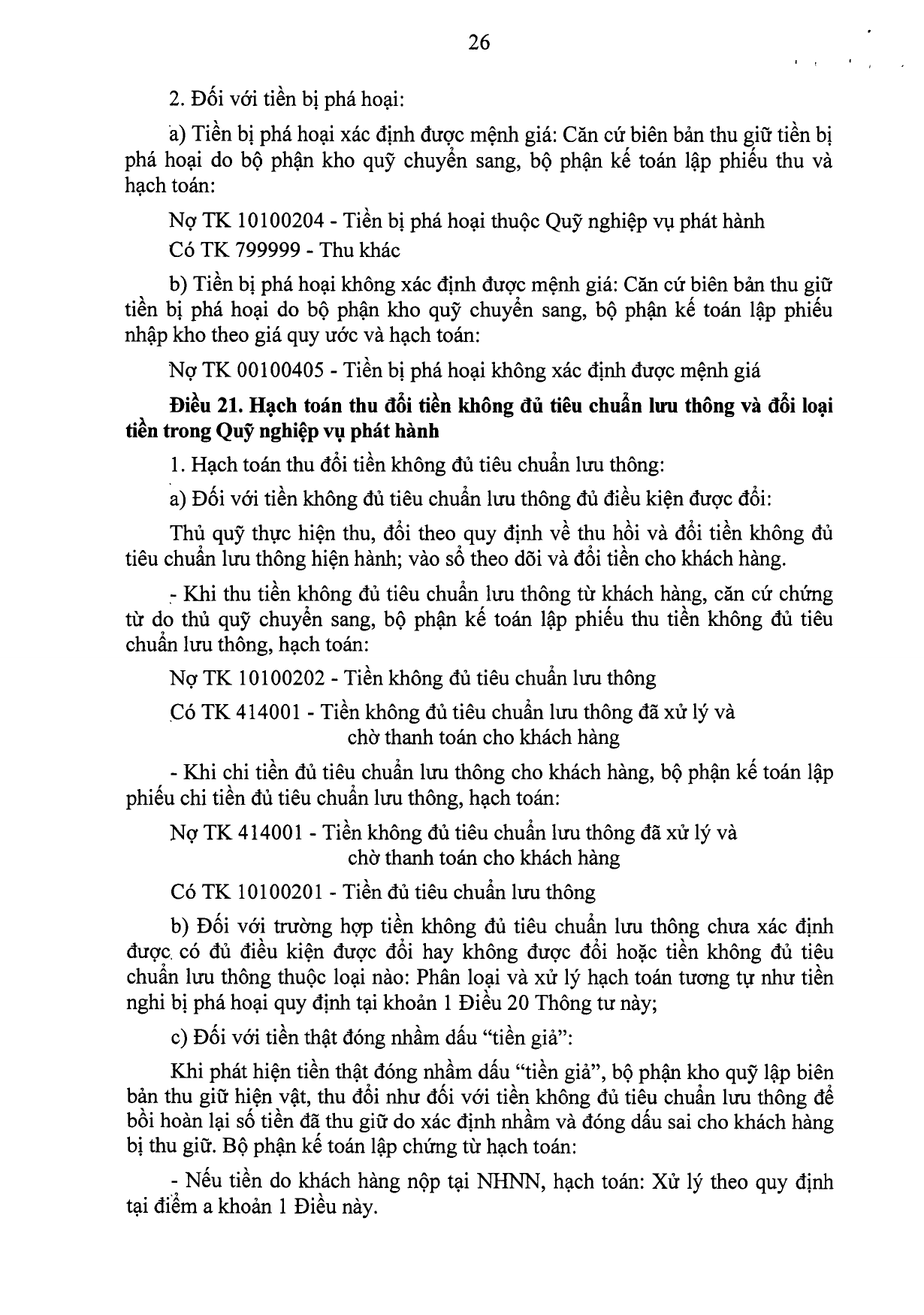 26

2. Đối với tiền bị phá hoại:

a) Tiền bị phá hoại xác định được mệnh giá: Căn cứ biên bản thu giữ tiền bị phá hoại do bộ phận kho quỹ chuyển sang, bộ phận kế toán lập phiếu thu và hạch toán:

Nợ TK 10100204 - Tiền bị phá hoại thuộc Quỹ nghiệp vụ phát hành

Có TK 799999 - Thu khác

b) Tiền bị phá hoại không xác định được mệnh giá: Căn cứ biên bản thu giữ tiền bị phá hoại do bộ phận kho quỹ chuyển sang, bộ phận kế toán lập phiếu nhập kho theo giá quy ước và hạch toán:

Nợ TK 00100405 - Tiền bị phá hoại không xác định được mệnh giá

Điều 21. Hạch toán thu đổi tiền không đủ tiêu chuẩn lưu thông và đổi loại tiền trong Quỹ nghiệp vụ phát hành

1. Hạch toán thu đổi tiền không đủ tiêu chuẩn lưu thông:

a) Đối với tiền không đủ tiêu chuẩn lưu thông đủ điều kiện được đổi:

Thủ quỹ thực hiện thu, đổi theo quy định về thu hồi và đổi tiền không đủ tiêu chuẩn lưu thông hiện hành; vào sổ theo dõi và đổi tiền cho khách hàng.

- Khi thu tiền không đủ tiêu chuẩn lưu thông từ khách hàng, căn cứ chứng từ do thủ quỹ chuyển sang, bộ phận kế toán lập phiếu thu tiền không đủ tiêu chuẩn lưu thông, hạch toán:

Nợ TK 10100202 - Tiền không đủ tiêu chuẩn lưu thông

Có TK 414001 - Tiền không đủ tiêu chuẩn lưu thông đã xử lý và
chờ thanh toán cho khách hàng

- Khi chi tiền đủ tiêu chuẩn lưu thông cho khách hàng, bộ phận kế toán lập phiếu chi tiền đủ tiêu chuẩn lưu thông, hạch toán:

Nợ TK 414001 - Tiền không đủ tiêu chuẩn lưu thông đã xử lý và
chờ thanh toán cho khách hàng

Có TK 10100201 - Tiền đủ tiêu chuẩn lưu thông

b) Đối với trường hợp tiền không đủ tiêu chuẩn lưu thông chưa xác định được có đủ điều kiện được đổi hay không được đổi hoặc tiền không đủ tiêu chuẩn lưu thông thuộc loại nào: Phân loại và xử lý hạch toán tương tự như tiền nghi bị phá hoại quy định tại khoản 1 Điều 20 Thông tư này;

c) Đối với tiền thật đóng nhầm dấu "tiền giả":

Khi phát hiện tiền thật đóng nhầm dấu "tiền giả", bộ phận kho quỹ lập biên bản thu giữ hiện vật, thu đổi như đối với tiền không đủ tiêu chuẩn lưu thông để bồi hoàn lại số tiền đã thu giữ do xác định nhầm và đóng dấu sai cho khách hàng bị thu giữ. Bộ phận kế toán lập chứng từ hạch toán:

- Nếu tiền do khách hàng nộp tại NHNN, hạch toán: Xử lý theo quy định tại điểm a khoản 1 Điều này.